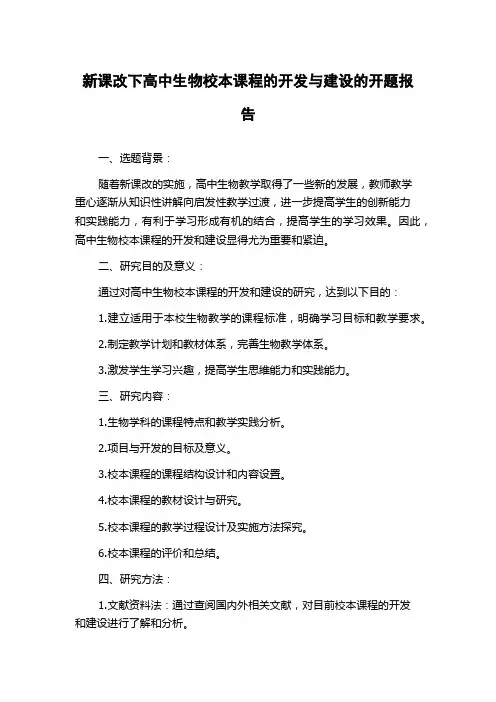 新课改下高中生物校本课程的开发与建设的开题报告

一、选题背景：

随着新课改的实施，高中生物教学取得了一些新的发展，教师教学重心逐渐从知识性讲解向启发性教学过渡，进一步提高学生的创新能力和实践能力，有利于学习形成有机的结合，提高学生的学习效果。因此，高中生物校本课程的开发和建设显得尤为重要和紧迫。

二、研究目的及意义：

通过对高中生物校本课程的开发和建设的研究，达到以下目的：

1.建立适用于本校生物教学的课程标准，明确学习目标和教学要求。

2.制定教学计划和教材体系，完善生物教学体系。

3.激发学生学习兴趣，提高学生思维能力和实践能力。

三、研究内容：

1.生物学科的课程特点和教学实践分析。

2.项目与开发的目标及意义。

3.校本课程的课程结构设计和内容设置。

4.校本课程的教材设计与研究。

5.校本课程的教学过程设计及实施方法探究。

6.校本课程的评价和总结。

四、研究方法：

1.文献资料法：通过查阅国内外相关文献，对目前校本课程的开发和建设进行了解和分析。